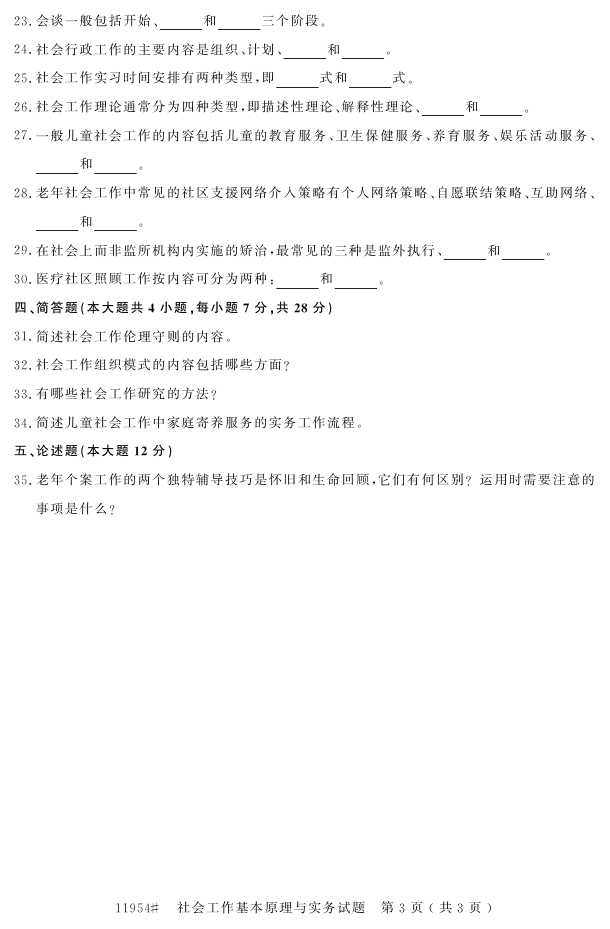 23. 会谈一般包括开始、______和______三个阶段。

24. 社会行政工作的主要内容是组织、计划、______和______。

25. 社会工作实习时间安排有两种类型，即______式和______式。

26. 社会工作理论通常分为四种类型，即描述性理论、解释性理论、______和______。

27. 一般儿童社会工作的内容包括儿童的教育服务、卫生保健服务、养育服务、娱乐活动服务、______和______。

28. 老年社会工作中常见的社区支援网络介入策略有个人网络策略、自愿联结策略、互助网络、______和______。

29. 在社会上而非监所机构内实施的矫治，最常见的三种是监外执行、______和______。

30. 医疗社区照顾工作按内容可分为两种：______和______。

四、简答题（本大题共 4 小题，每小题 7 分，共 28 分）

31. 简述社会工作伦理守则的内容。

32. 社会工作组织模式的内容包括哪些方面？

33. 有哪些社会工作研究的方法？

34. 简述儿童社会工作中家庭寄养服务的实务工作流程。

五、论述题（本大题 12 分）

35. 老年个案工作的两个独特辅导技巧是怀旧和生命回顾，它们有何区别？运用时需要注意的事项是什么？

11954# 社会工作基本原理与实务试题 第 3 页（共 3 页）